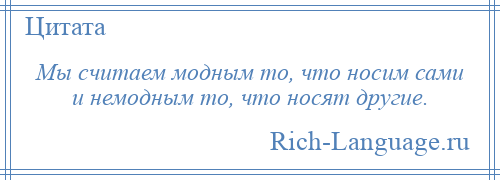 Цитата

Мы считаем модным то, что носим сами и немодным то, что носят другие.

Rich-Language.ru